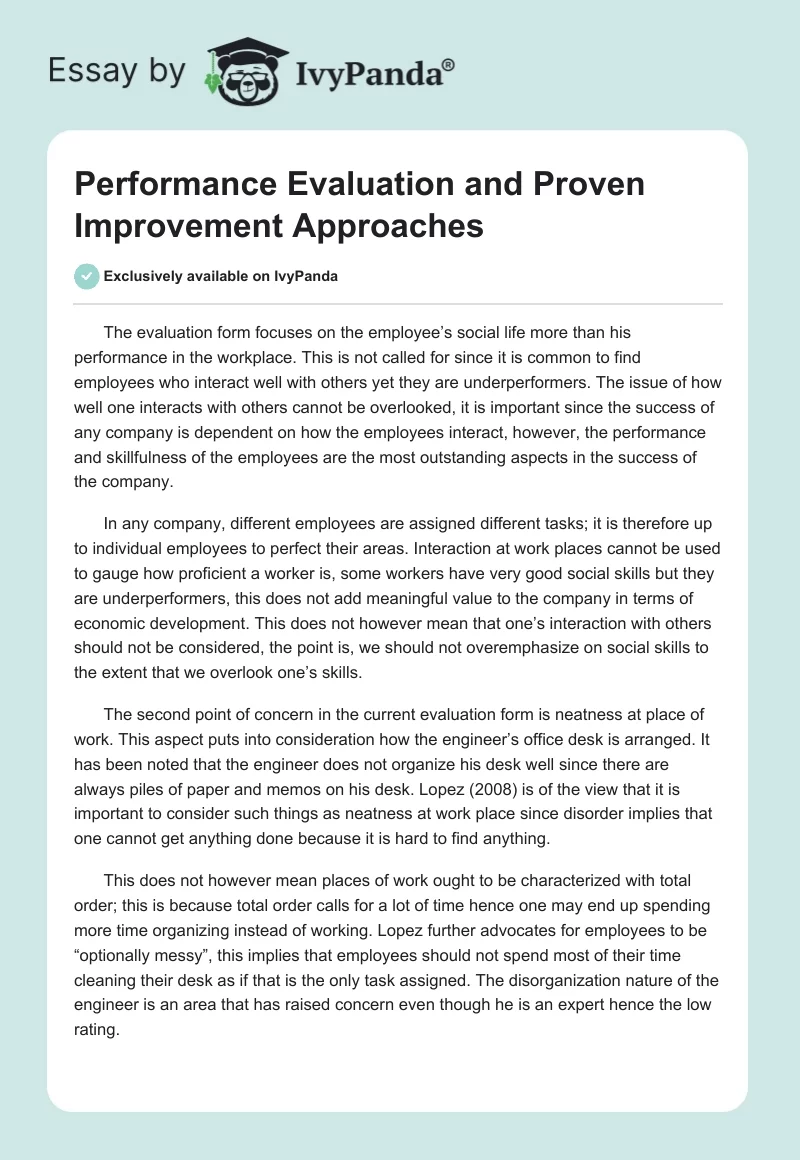 Essay by IvyPanda®

Performance Evaluation and Proven Improvement Approaches

Exclusively available on IvyPanda

The evaluation form focuses on the employee's social life more than his performance in the workplace. This is not called for since it is common to find employees who interact well with others yet they are underperformers. The issue of how well one interacts with others cannot be overlooked, it is important since the success of any company is dependent on how the employees interact, however, the performance and skillfulness of the employees are the most outstanding aspects in the success of the company.

In any company, different employees are assigned different tasks; it is therefore up to individual employees to perfect their areas. Interaction at work places cannot be used to gauge how proficient a worker is, some workers have very good social skills but they are underperformers, this does not add meaningful value to the company in terms of economic development. This does not however mean that one's interaction with others should not be considered, the point is, we should not overemphasize on social skills to the extent that we overlook one's skills.

The second point of concern in the current evaluation form is neatness at place of work. This aspect puts into consideration how the engineer's office desk is arranged. It has been noted that the engineer does not organize his desk well since there are always piles of paper and memos on his desk. Lopez (2008) is of the view that it is important to consider such things as neatness at work place since disorder implies that one cannot get anything done because it is hard to find anything.

This does not however mean places of work ought to be characterized with total order; this is because total order calls for a lot of time hence one may end up spending more time organizing instead of working. Lopez further advocates for employees to be "optionally messy", this implies that employees should not spend most of their time cleaning their desk as if that is the only task assigned. The disorganization nature of the engineer is an area that has raised concern even though he is an expert hence the low rating.